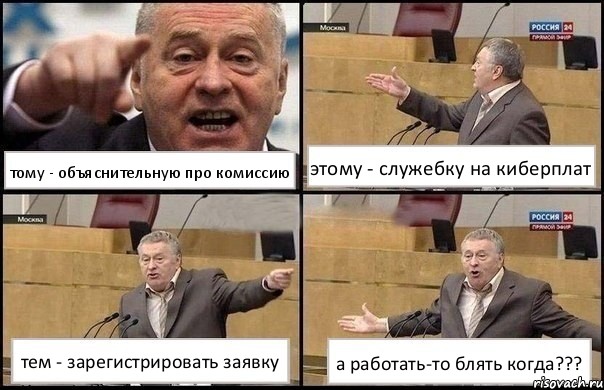 тому - объяснительную про комиссию

Москва
РОССИЯ 24
ПРЯМОЙ ЭФИР

этому - служебку на киберплат

Москва

тем - зарегистрировать заявку

РОССИЯ 24
ПРЯМОЙ ЭФИР

а работать-то блять когда???

risovach.ru